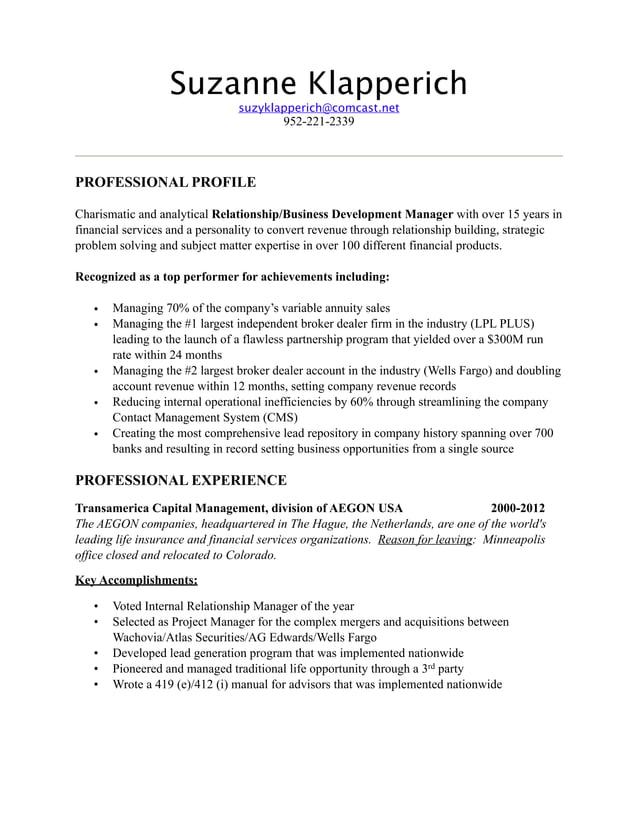 Suzanne Klapperich
suzyklapperich@comcast.net
952-221-2339

PROFESSIONAL PROFILE

Charismatic and analytical Relationship/Business Development Manager with over 15 years in financial services and a personality to convert revenue through relationship building, strategic problem solving and subject matter expertise in over 100 different financial products.

Recognized as a top performer for achievements including:

• Managing 70% of the company's variable annuity sales
• Managing the #1 largest independent broker dealer firm in the industry (LPL PLUS) leading to the launch of a flawless partnership program that yielded over a $300M run rate within 24 months
• Managing the #2 largest broker dealer account in the industry (Wells Fargo) and doubling account revenue within 12 months, setting company revenue records
• Reducing internal operational inefficiencies by 60% through streamlining the company Contact Management System (CMS)
• Creating the most comprehensive lead repository in company history spanning over 700 banks and resulting in record setting business opportunities from a single source

PROFESSIONAL EXPERIENCE

Transamerica Capital Management, division of AEGON USA 2000-2012
The AEGON companies, headquartered in The Hague, the Netherlands, are one of the world's leading life insurance and financial services organizations. Reason for leaving: Minneapolis office closed and relocated to Colorado.

Key Accomplishments:

• Voted Internal Relationship Manager of the year
• Selected as Project Manager for the complex mergers and acquisitions between Wachovia/Atlas Securities/AG Edwards/Wells Fargo
• Developed lead generation program that was implemented nationwide
• Pioneered and managed traditional life opportunity through a 3$^{rd}$ party
• Wrote a 419 (e)/412 (i) manual for advisors that was implemented nationwide